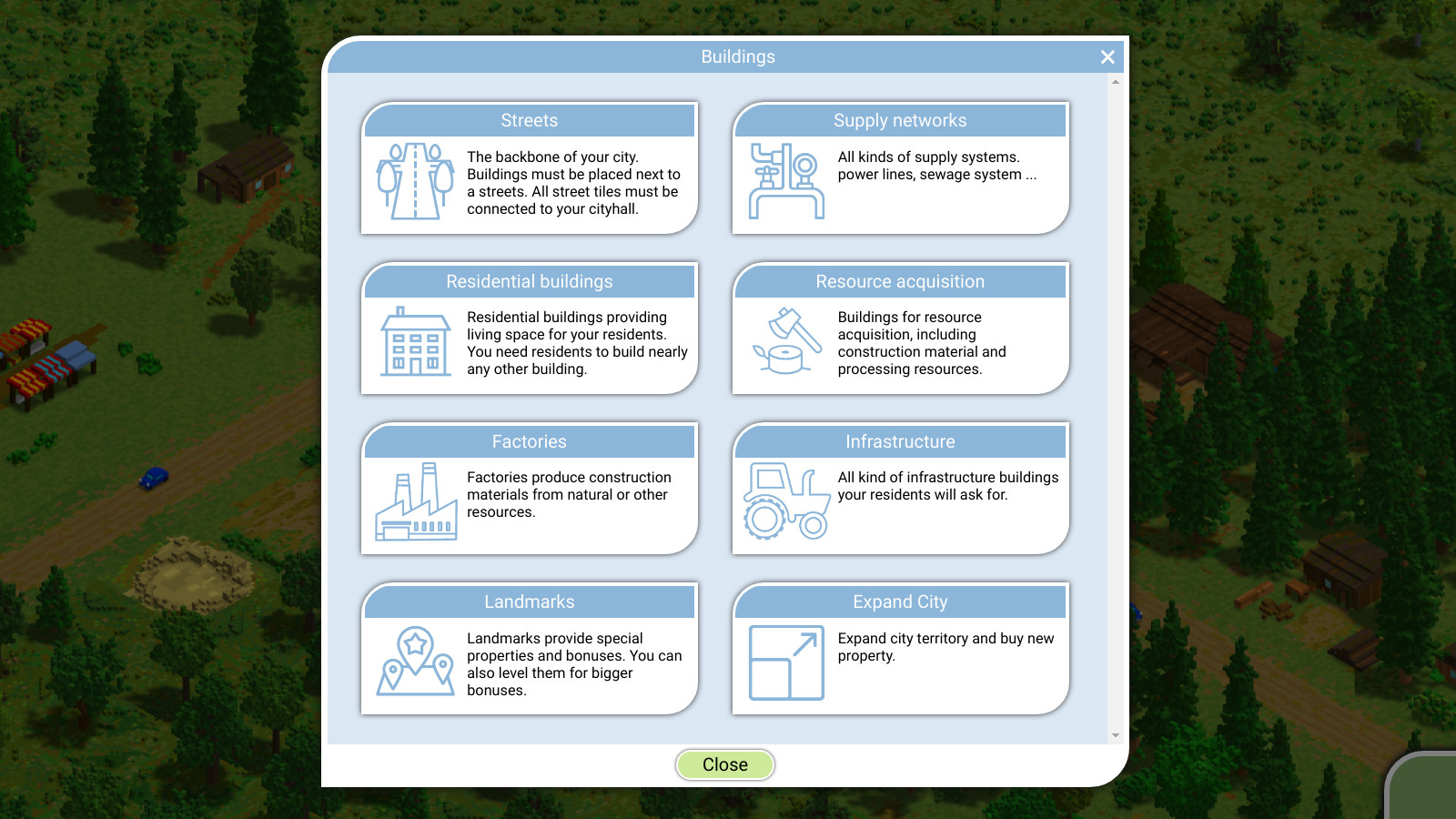 Buildings

Streets

The backbone of your city. Buildings must be placed next to a streets. All street tiles must be connected to your cityhall.

Supply networks

All kinds of supply systems. power lines, sewage system ...

Residential buildings

Residential buildings providing living space for your residents. You need residents to build nearly any other building.

Resource acquisition

Buildings for resource acquisition, including construction material and processing resources.

Factories

Factories produce construction materials from natural or other resources.

Infrastructure

All kind of infrastructure buildings your residents will ask for.

Landmarks

Landmarks provide special properties and bonuses. You can also level them for bigger bonuses.

Expand City

Expand city territory and buy new property.

Close